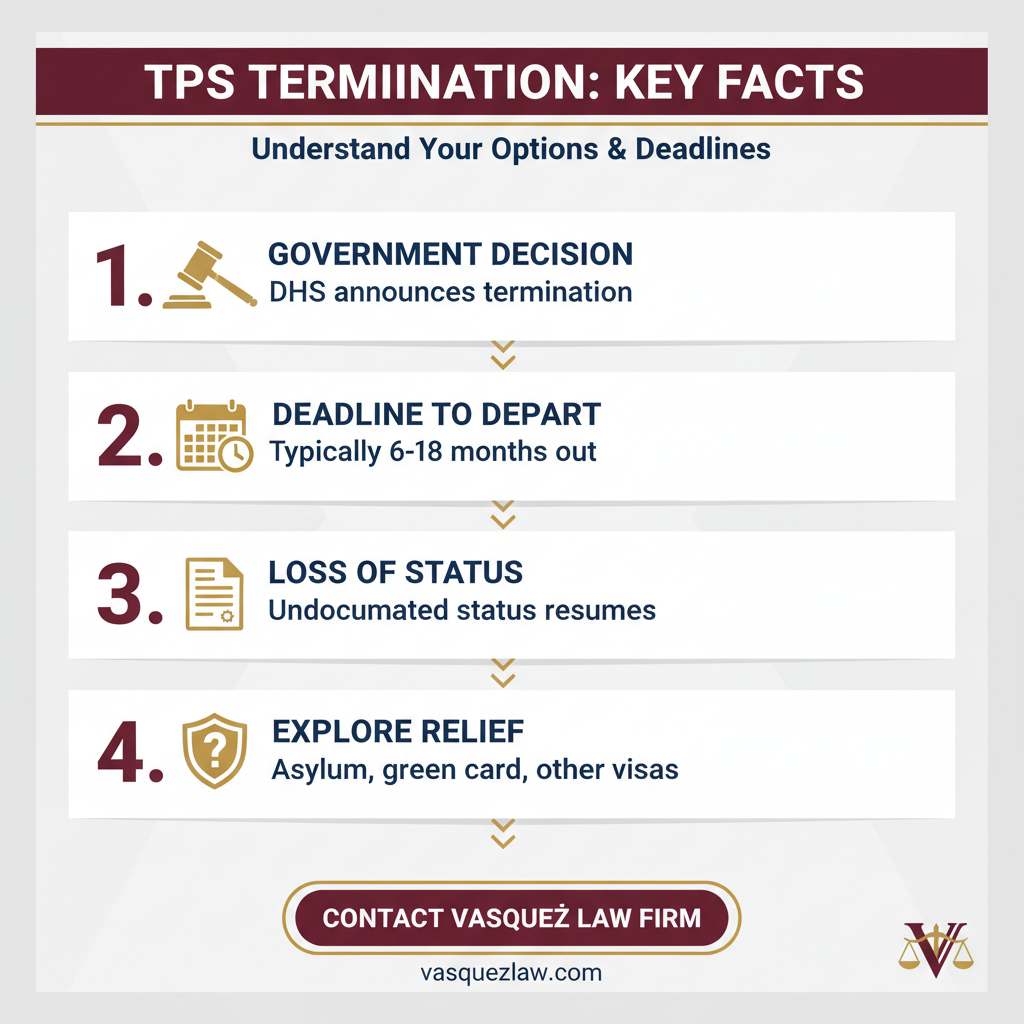 TPS TERMIINATION: KEY FACTS

Understand Your Options & Deadlines

1. GOVERNMENT DECISION
DHS announces termination

2. DEADLINE TO DEPART
Typically 6-18 months out

3. LOSS OF STATUS
Undocumated status resumes

4. EXPLORE RELIEF
Asylum, green card, other visas

CONTACT VASQUEŻ LAW FIRM

vasquezlaw.com

V